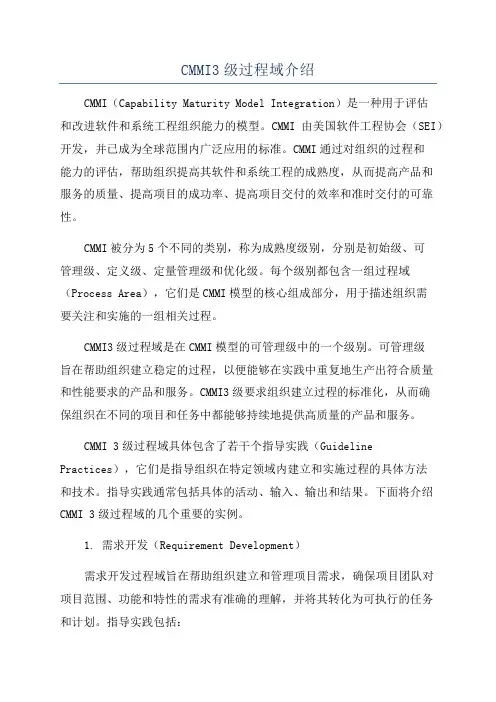 CMMI3 级过程域介绍

CMMI（Capability Maturity Model Integration）是一种用于评估和改进软件和系统工程组织能力的模型。CMMI 由美国软件工程协会（SEI）开发，并已成为全球范围内广泛应用的标准。CMMI 通过对组织的过程和能力的评估，帮助组织提高其软件和系统工程的成熟度，从而提高产品和服务的质量、提高项目的成功率、提高项目交付的效率和准时交付的可靠性。

CMMI 被分为 5 个不同的类别，称为成熟度级别，分别是初始级、可管理级、定义级、定量管理级和优化级。每个级别都包含一组过程域（Process Area），它们是 CMMI 模型的核心组成部分，用于描述组织需要关注和实施的一组相关过程。

CMMI3 级过程域是在 CMMI 模型的可管理级中的一个级别。可管理级旨在帮助组织建立稳定的过程，以便能够在实践中重复地生产出符合质量和性能要求的产品和服务。CMMI3 级要求组织建立过程的标准化，从而确保组织在不同的项目和任务中都能够持续地提供高质量的产品和服务。

CMMI 3 级过程域具体包含了若干个指导实践（Guideline Practices），它们是指导组织在特定领域内建立和实施过程的具体方法和技术。指导实践通常包括具体的活动、输入、输出和结果。下面将介绍 CMMI 3 级过程域的几个重要的实例。

1. 需求开发（Requirement Development）

需求开发过程域旨在帮助组织建立和管理项目需求，确保项目团队对项目范围、功能和特性的需求有准确的理解，并将其转化为可执行的任务和计划。指导实践包括：